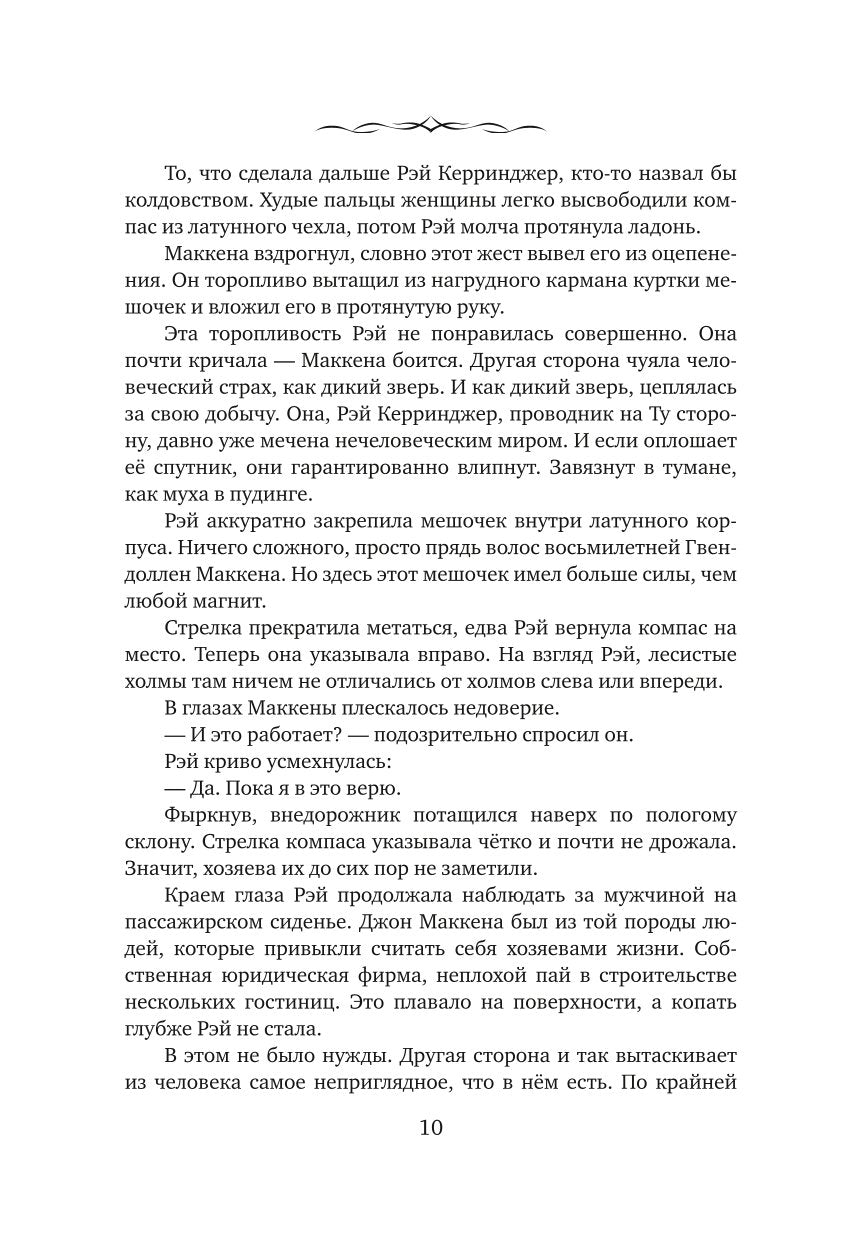 То, что сделала дальше Рэй Керринджер, кто-то назвал бы колдовством. Худые пальцы женщины легко высвободили компас из латунного чехла, потом Рэй молча протянула ладонь.

Маккена вздрогнул, словно этот жест вывел его из оцепенения. Он торопливо вытащил из нагрудного кармана куртки мешочек и вложил его в протянутую руку.

Эта торопливость Рэй не понравилась совершенно. Она почти кричала — Маккена боится. Другая сторона чуяла человеческий страх, как дикий зверь. И как дикий зверь, цеплялась за свою добычу. Она, Рэй Керринджер, проводник на Ту сторону, давно уже мечена нечеловеческим миром. И если оплошает её спутник, они гарантированно влипнут. Завязнут в тумане, как муха в пудинге.

Рэй аккуратно закрепила мешочек внутри латунного корпуса. Ничего сложного, просто прядь волос восьмилетней Гвендоллен Маккена. Но здесь этот мешочек имел больше силы, чем любой магнит.

Стрелка прекратила метаться, едва Рэй вернула компас на место. Теперь она указывала вправо. На взгляд Рэй, лесистые холмы там ничем не отличались от холмов слева или впереди.

В глазах Маккены плескалось недоверие.

— И это работает? — подозрительно спросил он.

Рэй криво усмехнулась:

— Да. Пока я в это верю.

Фыркнув, внедорожник потащился наверх по пологому склону. Стрелка компаса указывала чётко и почти не дрожала. Значит, хозяева их до сих пор не заметили.

Краем глаза Рэй продолжала наблюдать за мужчиной на пассажирском сиденье. Джон Маккена был из той породы людей, которые привыкли считать себя хозяевами жизни. Собственная юридическая фирма, неплохой пай в строительстве нескольких гостиниц. Это плавало на поверхности, а копать глубже Рэй не стала.

В этом не было нужды. Другая сторона и так вытаскивает из человека самое неприглядное, что в нём есть. По крайней

10